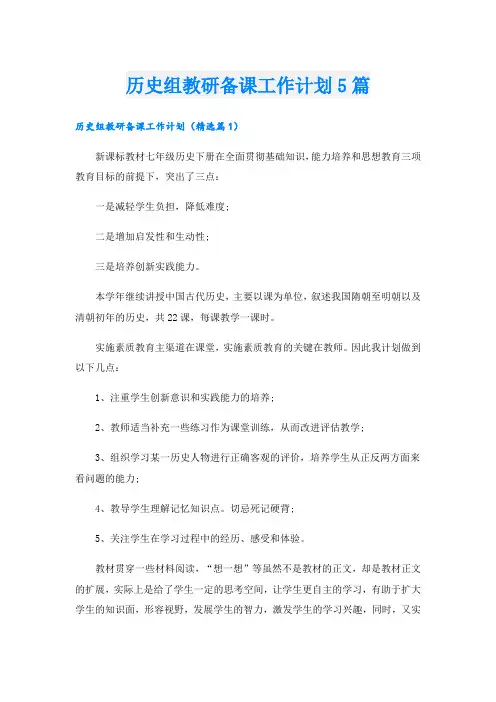 历史组教研备课工作计划5篇

历史组教研备课工作计划（精选篇1）

新课标教材七年级历史下册在全面贯彻基础知识，能力培养和思想教育三项教育目标的前提下，突出了三点：

一是减轻学生负担，降低难度；

二是增加启发性和生动性；

三是培养创新实践能力。

本学年继续讲授中国古代历史，主要以课为单位，叙述我国隋朝至明朝以及清朝初年的历史，共22课，每课教学一课时。

实施素质教育主渠道在课堂，实施素质教育的关键在教师。因此我计划做到以下几点：

1、注重学生创新意识和实践能力的培养；

2、教师适当补充一些练习作为课堂训练，从而改进评估教学；

3、组织学习某一历史人物进行正确客观的评价，培养学生从正反两方面来看问题的能力；

4、教导学生理解记忆知识点。切忌死记硬背；

5、关注学生在学习过程中的经历、感受和体验。

教材贯穿一些材料阅读，“想一想”等虽然不是教材的正文，却是教材正文的扩展，实际上是给了学生一定的思考空间，让学生更自主的学习，有助于扩大学生的知识面，形容视野，发展学生的智力，激发学生的学习兴趣，同时，又实